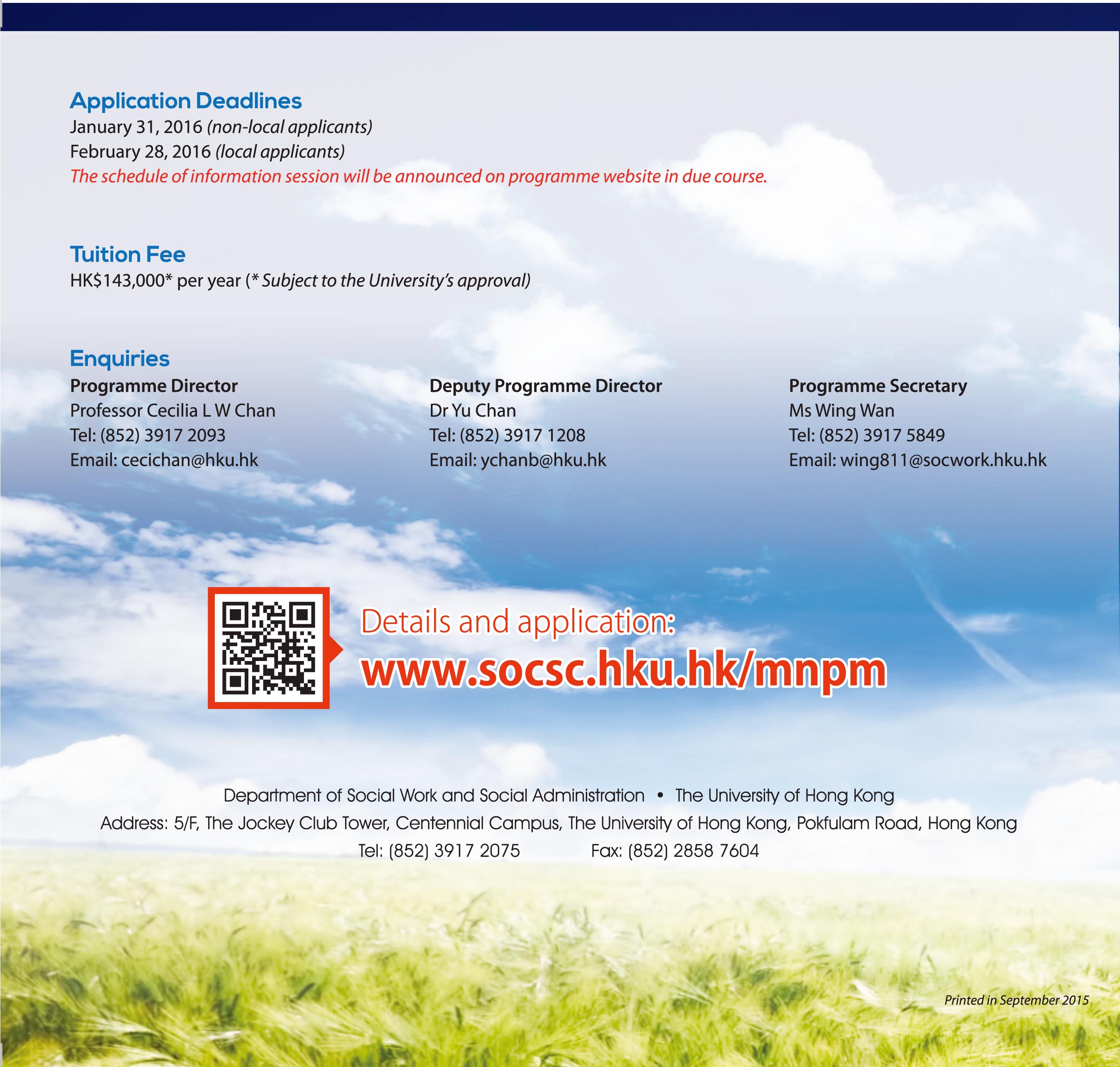 Application Deadlines
January 31, 2016 (non-local applicants)
February 28, 2016 (local applicants)
The schedule of information session will be announced on programme website in due course.

Tuition Fee
HK$143,000* per year (* Subject to the University's approval)

Enquiries

Programme Director
Professor Cecilia L W Chan
Tel: (852) 3917 2093
Email: cecichan@hku.hk

Deputy Programme Director
Dr Yu Chan
Tel: (852) 3917 1208
Email: ychanb@hku.hk

Programme Secretary
Ms Wing Wan
Tel: (852) 3917 5849
Email: wing811@socwork.hku.hk

Details and application:
www.socsc.hku.hk/mnpm

Department of Social Work and Social Administration • The University of Hong Kong
Address: 5/F, The Jockey Club Tower, Centennial Campus, The University of Hong Kong, Pokfulam Road, Hong Kong
Tel: (852) 3917 2075 Fax: (852) 2858 7604

Printed in September 2015